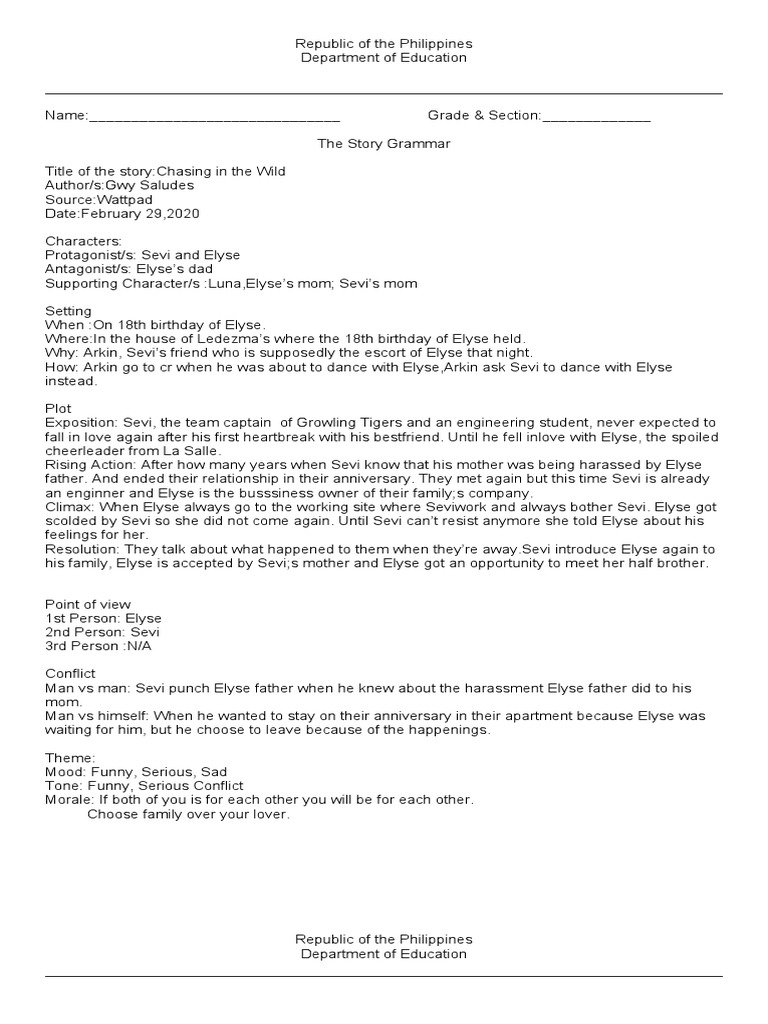 Republic of the Philippines
Department of Education

Name:______________________________ Grade & Section:_____________

The Story Grammar

Title of the story:Chasing in the Wild
Author/s:Gwy Saludes
Source:Wattpad
Date:February 29,2020

Characters:
Protagonist/s: Sevi and Elyse
Antagonist/s: Elyse's dad
Supporting Character/s :Luna,Elyse's mom; Sevi's mom

Setting
When :On 18th birthday of Elyse.
Where:In the house of Ledezma's where the 18th birthday of Elyse held.
Why: Arkin, Sevi's friend who is supposedly the escort of Elyse that night.
How: Arkin go to cr when he was about to dance with Elyse,Arkin ask Sevi to dance with Elyse instead.

Plot
Exposition: Sevi, the team captain of Growling Tigers and an engineering student, never expected to fall in love again after his first heartbreak with his bestfriend. Until he fell inlove with Elyse, the spoiled cheerleader from La Salle.
Rising Action: After how many years when Sevi know that his mother was being harassed by Elyse father. And ended their relationship in their anniversary. They met again but this time Sevi is already an enginner and Elyse is the busssiness owner of their family;s company.
Climax: When Elyse always go to the working site where Seviwork and always bother Sevi. Elyse got scolded by Sevi so she did not come again. Until Sevi can't resist anymore she told Elyse about his feelings for her.
Resolution: They talk about what happened to them when they're away.Sevi introduce Elyse again to his family, Elyse is accepted by Sevi;s mother and Elyse got an opportunity to meet her half brother.

Point of view
1st Person: Elyse
2nd Person: Sevi
3rd Person :N/A

Conflict
Man vs man: Sevi punch Elyse father when he knew about the harassment Elyse father did to his mom.
Man vs himself: When he wanted to stay on their anniversary in their apartment because Elyse was waiting for him, but he choose to leave because of the happenings.

Theme:
Mood: Funny, Serious, Sad
Tone: Funny, Serious Conflict
Morale: If both of you is for each other you will be for each other.
Choose family over your lover.

Republic of the Philippines
Department of Education